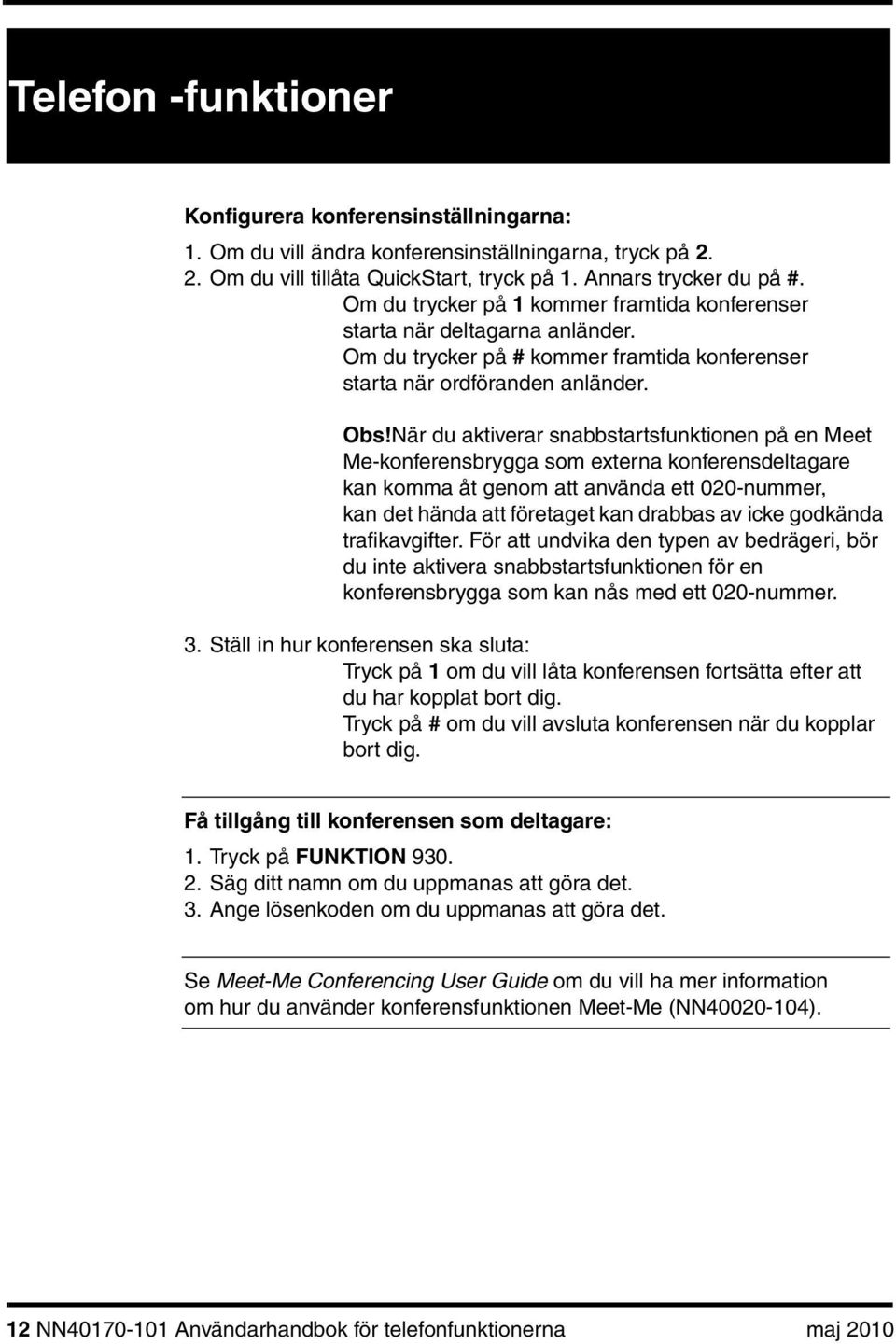 Telefon -funktioner

Konfigurera konferensinställningarna:

1. Om du vill ändra konferensinställningarna, tryck på 2.
2. Om du vill tillåta QuickStart, tryck på 1. Annars trycker du på #.
Om du trycker på 1 kommer framtida konferenser starta när deltagarna anländer.
Om du trycker på # kommer framtida konferenser starta när ordföranden anländer.

Obs!När du aktiverar snabbstartsfunktionen på en Meet Me-konferensbrygga som externa konferensdeltagare kan komma åt genom att använda ett 020-nummer, kan det hända att företaget kan drabbas av icke godkända trafikavgifter. För att undvika den typen av bedrägeri, bör du inte aktivera snabbstartsfunktionen för en konferensbrygga som kan nås med ett 020-nummer.

3. Ställ in hur konferensen ska sluta:
Tryck på 1 om du vill låta konferensen fortsätta efter att du har kopplat bort dig.
Tryck på # om du vill avsluta konferensen när du kopplar bort dig.

Få tillgång till konferensen som deltagare:

1. Tryck på FUNKTION 930.
2. Säg ditt namn om du uppmanas att göra det.
3. Ange lösenkoden om du uppmanas att göra det.

Se Meet-Me Conferencing User Guide om du vill ha mer information om hur du använder konferensfunktionen Meet-Me (NN40020-104).

12 NN40170-101 Användarhandbok för telefonfunktionerna maj 2010